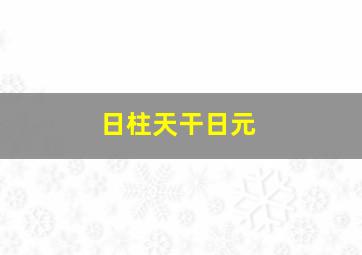 日柱天干日元